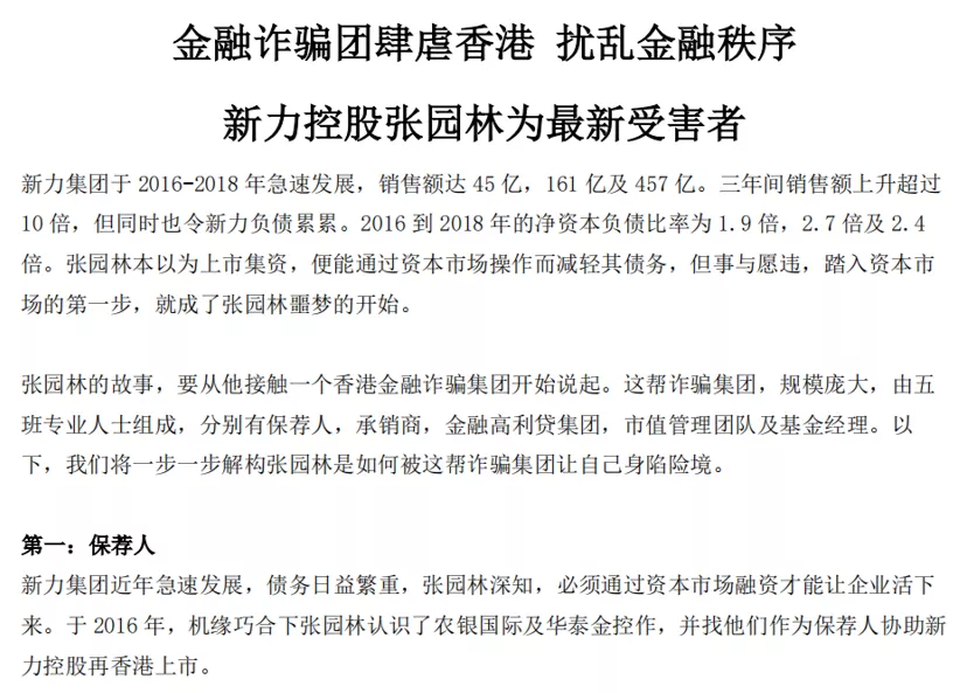 金融诈骗团肆虐香港 扰乱金融秩序

新力控股张园林为最新受害者

新力集团于 2016-2018 年急速发展，销售额达 45 亿，161 亿及 457 亿。三年间销售额上升超过 10 倍，但同时也令新力负债累累。2016 到 2018 年的净资本负债比率为 1.9 倍，2.7 倍及 2.4 倍。张园林本以为上市集资，便能通过资本市场操作而减轻其债务，但事与愿违，踏入资本市场的第一步，就成了张园林噩梦的开始。

张园林的故事，要从他接触一个香港金融诈骗集团开始说起。这帮诈骗集团，规模庞大，由五班专业人士组成，分别有保荐人，承销商，金融高利贷集团，市值管理团队及基金经理。以下，我们将一步一步解构张园林是如何被这帮诈骗集团让自己身陷险境。

第一：保荐人
新力集团近年急速发展，债务日益繁重，张园林深知，必须通过资本市场融资才能让企业活下来。于 2016 年，机缘巧合下张园林认识了农银国际及华泰金控作，并找他们作为保荐人协助新力控股再香港上市。